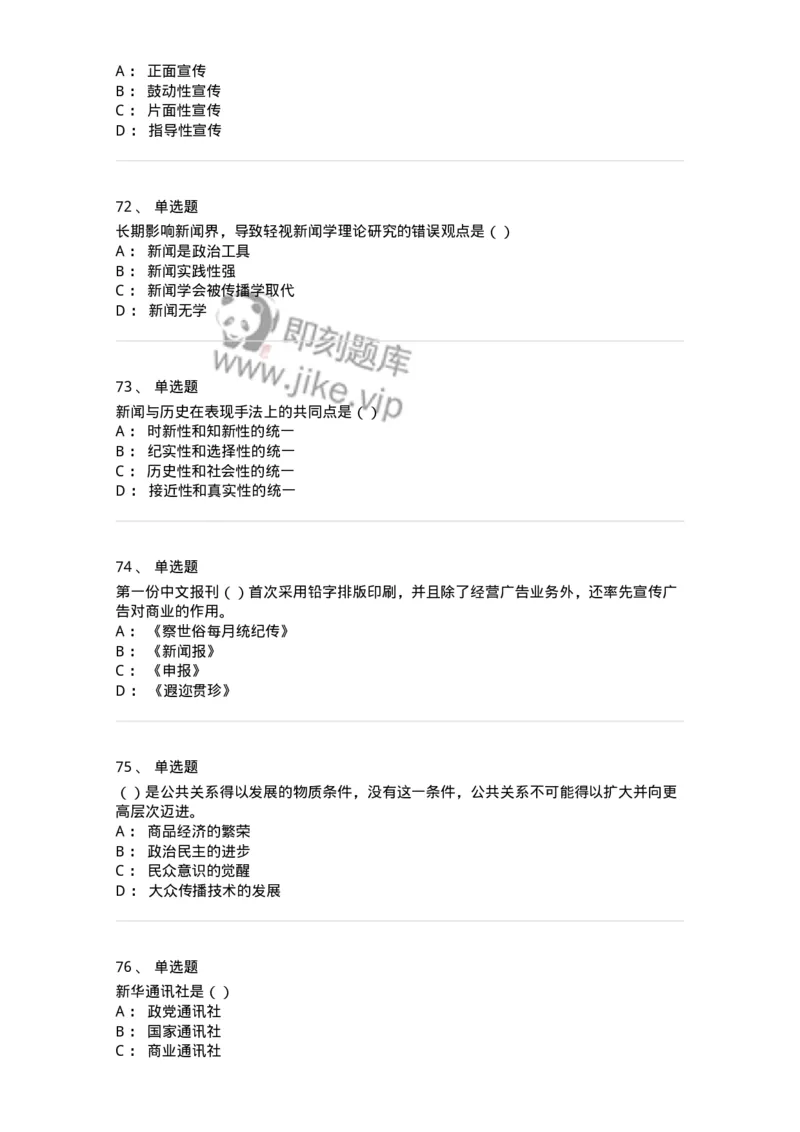 A： 正面宣传
B： 鼓动性宣传
C： 片面性宣传
D： 指导性宣传

72、 单选题
长期影响新闻界，导致轻视新闻学理论研究的错误观点是（ ）
A： 新闻是政治工具
B： 新闻实践性强
C： 新闻学会被传播学取代
D： 新闻无学

即刻题库
www.jike.vip

73、 单选题
新闻与历史在表现手法上的共同点是（ ）
A： 时新性和知新性的统一
B： 纪实性和选择性的统一
C： 历史性和社会性的统一
D： 接近性和真实性的统一

74、 单选题
第一份中文报刊（ ）首次采用铅字排版印刷，并且除了经营广告业务外，还率先宣传广告对商业的作用。
A： 《察世俗每月统纪传》
B： 《新闻报》
C： 《申报》
D： 《遐迩贯珍》

75、 单选题
（ ）是公共关系得以发展的物质条件，没有这一条件，公共关系不可能得以扩大并向更高层次迈进。
A： 商品经济的繁荣
B： 政治民主的进步
C： 民众意识的觉醒
D： 大众传播技术的发展

76、 单选题
新华通讯社是（ ）
A： 政党通讯社
B： 国家通讯社
C： 商业通讯社